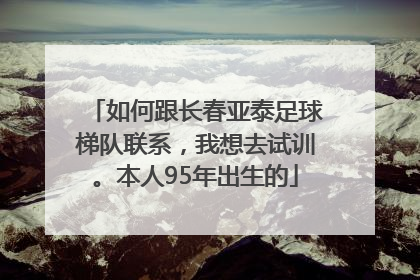 「如何跟长春亚泰足球梯队联系，我想去试训。本人95年出生的」